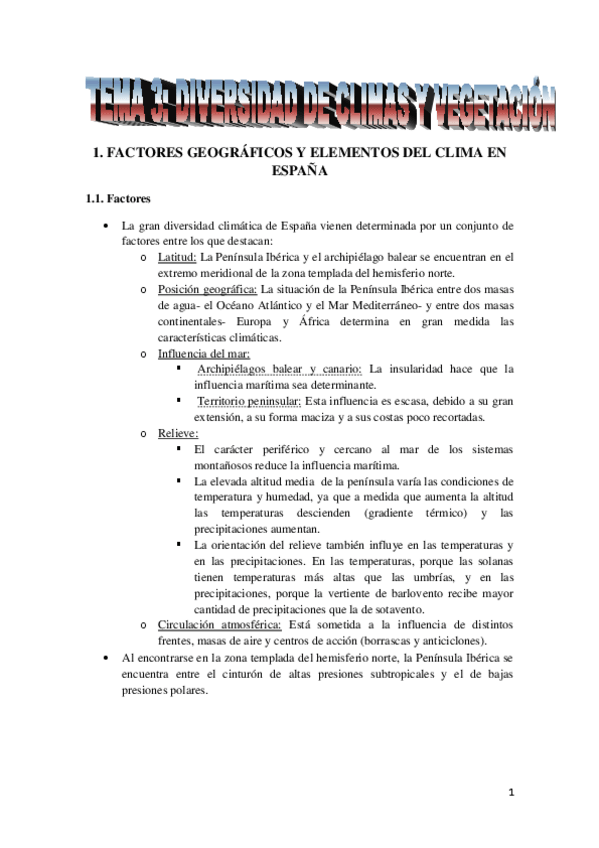 TEMA 3: DIVERSIDAD DE CLIMAS Y VEGETACIÓN

1. FACTORES GEOGRÁFICOS Y ELEMENTOS DEL CLIMA EN ESPAÑA

1.1. Factores

• La gran diversidad climática de España vienen determinada por un conjunto de factores entre los que destacan:
  o Latitud: La Península Ibérica y el archipiélago balear se encuentran en el extremo meridional de la zona templada del hemisferio norte.
  o Posición geográfica: La situación de la Península Ibérica entre dos masas de agua- el Océano Atlántico y el Mar Mediterráneo- y entre dos masas continentales- Europa y África determina en gran medida las características climáticas.
  o Influencia del mar:
    ▪ Archipiélagos balear y canario: La insularidad hace que la influencia marítima sea determinante.
    ▪ Territorio peninsular: Esta influencia es escasa, debido a su gran extensión, a su forma maciza y a sus costas poco recortadas.
  o Relieve:
    ▪ El carácter periférico y cercano al mar de los sistemas montañosos reduce la influencia marítima.
    ▪ La elevada altitud media de la península varía las condiciones de temperatura y humedad, ya que a medida que aumenta la altitud las temperaturas descienden (gradiente térmico) y las precipitaciones aumentan.
    ▪ La orientación del relieve también influye en las temperaturas y en las precipitaciones. En las temperaturas, porque las solanas tienen temperaturas más altas que las umbrías, y en las precipitaciones, porque la vertiente de barlovento recibe mayor cantidad de precipitaciones que la de sotavento.
  o Circulación atmosférica: Está sometida a la influencia de distintos frentes, masas de aire y centros de acción (borrascas y anticiclones).
• Al encontrarse en la zona templada del hemisferio norte, la Península Ibérica se encuentra entre el cinturón de altas presiones subtropicales y el de bajas presiones polares.

1